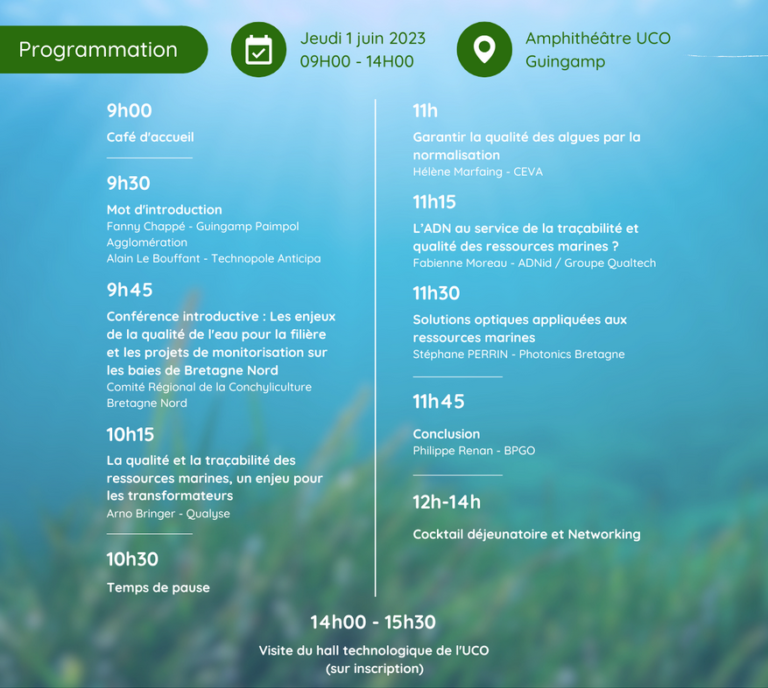 Programmation

Jeudi 1 juin 2023
09H00 - 14H00

Amphithéâtre UCO
Guingamp

9h00

Café d'accueil

9h30

Mot d'introduction
Fanny Chappé - Guingamp Paimpol Agglomération
Alain Le Bouffant - Technopole Anticipa

9h45

Conférence introductive : Les enjeux de la qualité de l'eau pour la filière et les projets de monitorisation sur les baies de Bretagne Nord
Comité Régional de la Conchyliculture Bretagne Nord

10h15

La qualité et la traçabilité des ressources marines, un enjeu pour les transformateurs
Arno Bringer - Qualyse

10h30

Temps de pause

11h

Garantir la qualité des algues par la normalisation
Hélène Marfaing - CEVA

11h15

L'ADN au service de la traçabilité et qualité des ressources marines ?
Fabienne Moreau - ADNid / Groupe Qualtech

11h30

Solutions optiques appliquées aux ressources marines
Stéphane PERRIN - Photonics Bretagne

11h45

Conclusion
Philippe Renan - BPGO

12h-14h

Cocktail déjeunatoire et Networking

14h00 - 15h30

Visite du hall technologique de l'UCO
(sur inscription)